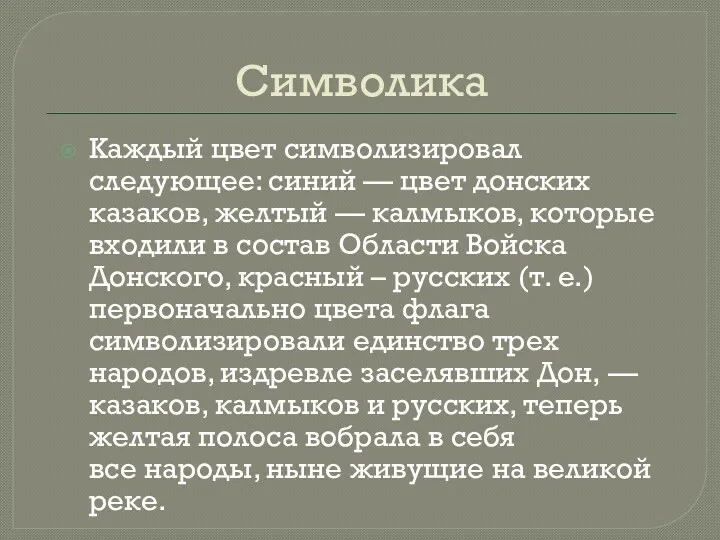 Символика

Каждый цвет символизировал следующее: синий — цвет донских казаков, желтый — калмыков, которые входили в состав Области Войска Донского, красный – русских (т. е.) первоначально цвета флага символизировали единство трех народов, издревле заселявших Дон, — казаков, калмыков и русских, теперь желтая полоса вобрала в себя все народы, ныне живущие на великой реке.